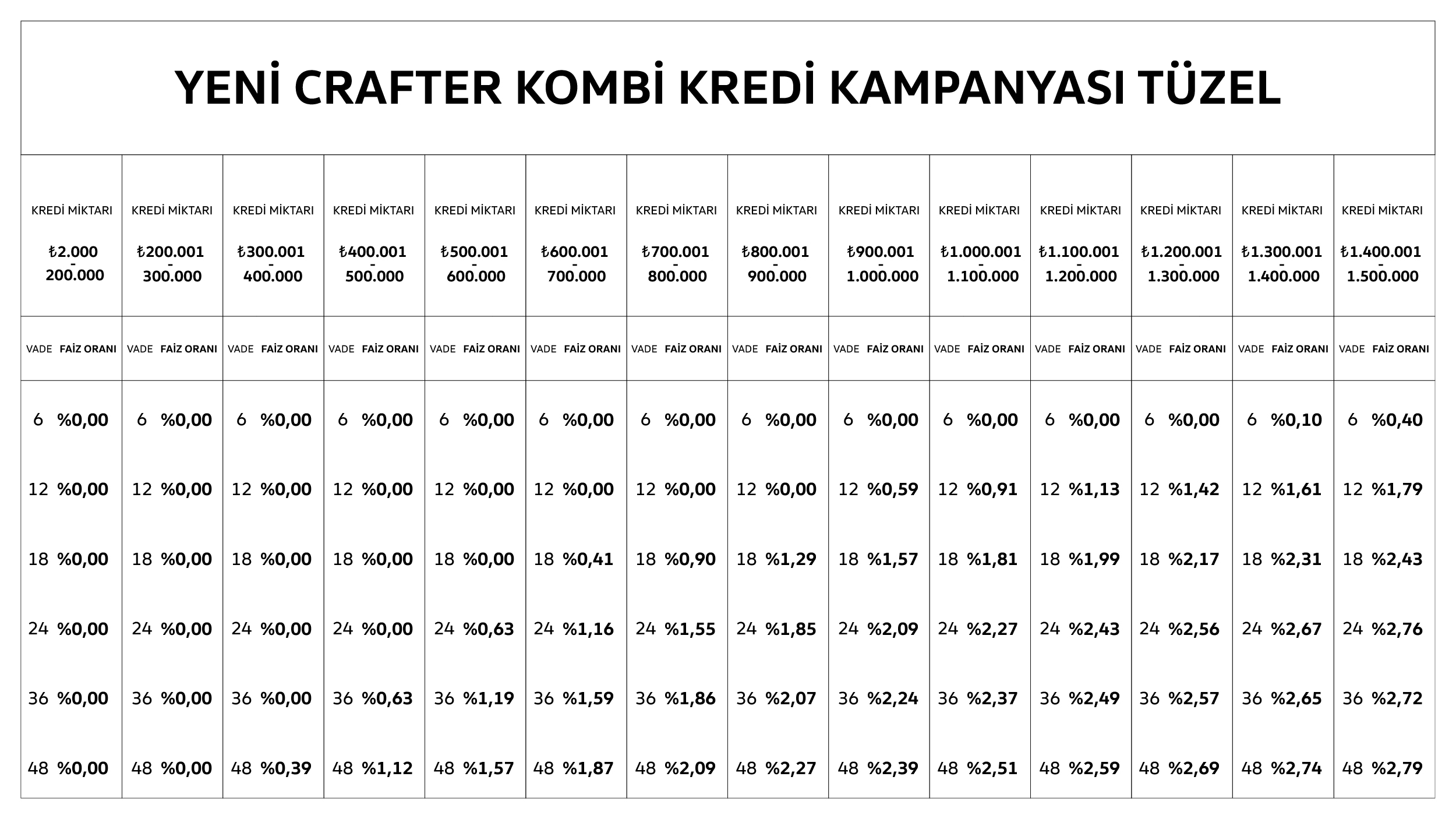 YENİ CRAFTER KOMBİ KREDİ KAMPANYASI TÜZEL

| KREDİ MİKTARI ₺2.000 - 200.000 | KREDİ MİKTARI ₺200.001 - 300.000 | KREDİ MİKTARI ₺300.001 - 400.000 | KREDİ MİKTARI ₺400.001 - 500.000 | KREDİ MİKTARI ₺500.001 - 600.000 | KREDİ MİKTARI ₺600.001 - 700.000 | KREDİ MİKTARI ₺700.001 - 800.000 | KREDİ MİKTARI ₺800.001 - 900.000 | KREDİ MİKTARI ₺900.001 - 1.000.000 | KREDİ MİKTARI ₺1.000.001 - 1.100.000 | KREDİ MİKTARI ₺1.100.001 - 1.200.000 | KREDİ MİKTARI ₺1.200.001 - 1.300.000 | KREDİ MİKTARI ₺1.300.001 - 1.400.000 | KREDİ MİKTARI ₺1.400.001 - 1.500.000 |
|---|---|---|---|---|---|---|---|---|---|---|---|---|---|
| VADE FAİZ ORANI | VADE FAİZ ORANI | VADE FAİZ ORANI | VADE FAİZ ORANI | VADE FAİZ ORANI | VADE FAİZ ORANI | VADE FAİZ ORANI | VADE FAİZ ORANI | VADE FAİZ ORANI | VADE FAİZ ORANI | VADE FAİZ ORANI | VADE FAİZ ORANI | VADE FAİZ ORANI | VADE FAİZ ORANI |
| 6 %0,00 | 6 %0,00 | 6 %0,00 | 6 %0,00 | 6 %0,00 | 6 %0,00 | 6 %0,00 | 6 %0,00 | 6 %0,00 | 6 %0,00 | 6 %0,00 | 6 %0,00 | 6 %0,10 | 6 %0,40 |
| 12 %0,00 | 12 %0,00 | 12 %0,00 | 12 %0,00 | 12 %0,00 | 12 %0,00 | 12 %0,00 | 12 %0,00 | 12 %0,59 | 12 %0,91 | 12 %1,13 | 12 %1,42 | 12 %1,61 | 12 %1,79 |
| 18 %0,00 | 18 %0,00 | 18 %0,00 | 18 %0,00 | 18 %0,00 | 18 %0,41 | 18 %0,90 | 18 %1,29 | 18 %1,57 | 18 %1,81 | 18 %1,99 | 18 %2,17 | 18 %2,31 | 18 %2,43 |
| 24 %0,00 | 24 %0,00 | 24 %0,00 | 24 %0,00 | 24 %0,63 | 24 %1,16 | 24 %1,55 | 24 %1,85 | 24 %2,09 | 24 %2,27 | 24 %2,43 | 24 %2,56 | 24 %2,67 | 24 %2,76 |
| 36 %0,00 | 36 %0,00 | 36 %0,00 | 36 %0,63 | 36 %1,19 | 36 %1,59 | 36 %1,86 | 36 %2,07 | 36 %2,24 | 36 %2,37 | 36 %2,49 | 36 %2,57 | 36 %2,65 | 36 %2,72 |
| 48 %0,00 | 48 %0,00 | 48 %0,39 | 48 %1,12 | 48 %1,57 | 48 %1,87 | 48 %2,09 | 48 %2,27 | 48 %2,39 | 48 %2,51 | 48 %2,59 | 48 %2,69 | 48 %2,74 | 48 %2,79 |